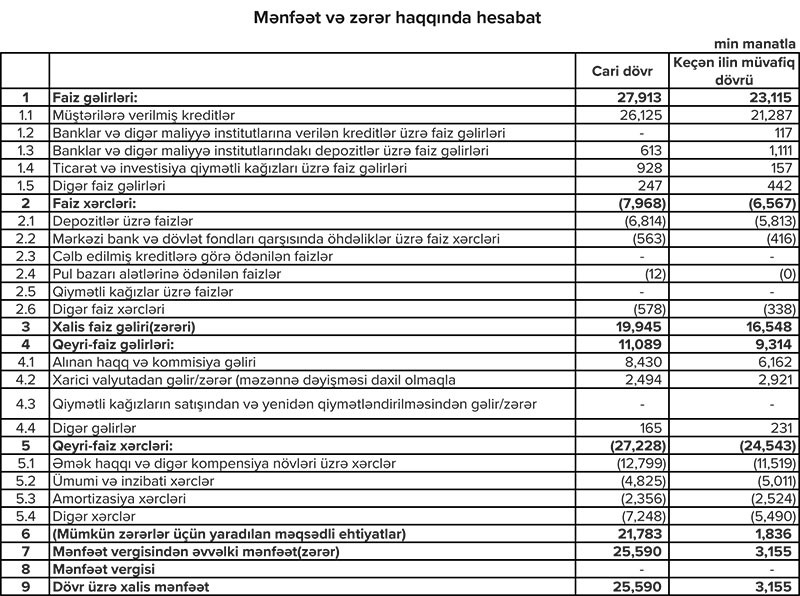 Mənfəət və zərər haqqında hesabat

min manatla

| | | Cari dövr | Keçən ilin müvafiq dövrü |
|---|---|---|---|
| 1 | Faiz gəlirləri: | 27,913 | 23,115 |
| 1.1 | Müştərilərə verilmiş kreditlər | 26,125 | 21,287 |
| 1.2 | Banklar və digər maliyyə institutlarına verilən kreditlər üzrə faiz gəlirləri | - | 117 |
| 1.3 | Banklar və digər maliyyə institutlarındakı depozitlər üzrə faiz gəlirləri | 613 | 1,111 |
| 1.4 | Ticarət və investisiya qiymətli kağızları üzrə faiz gəlirləri | 928 | 157 |
| 1.5 | Digər faiz gəlirləri | 247 | 442 |
| 2 | Faiz xərcləri: | (7,968) | (6,567) |
| 2.1 | Depozitlər üzrə faizlər | (6,814) | (5,813) |
| 2.2 | Mərkəzi bank və dövlət fondları qarşısında öhdəliklər üzrə faiz xərcləri | (563) | (416) |
| 2.3 | Cəlb edilmiş kreditlərə görə ödənilən faizlər | - | - |
| 2.4 | Pul bazarı alətlərinə ödənilən faizlər | (12) | (0) |
| 2.5 | Qiymətli kağızlar üzrə faizlər | - | - |
| 2.6 | Digər faiz xərcləri | (578) | (338) |
| 3 | Xalis faiz gəliri(zərəri) | 19,945 | 16,548 |
| 4 | Qeyri-faiz gəlirləri: | 11,089 | 9,314 |
| 4.1 | Alınan haqq və kommisiya gəliri | 8,430 | 6,162 |
| 4.2 | Xarici valyutadan gəlir/zərər (məzənnə dəyişməsi daxil olmaqla | 2,494 | 2,921 |
| 4.3 | Qiymətli kağızların satışından və yenidən qiymətləndirilməsindən gəlir/zərər | - | - |
| 4.4 | Digər gəlirlər | 165 | 231 |
| 5 | Qeyri-faiz xərcləri: | (27,228) | (24,543) |
| 5.1 | Əmək haqqı və digər kompensiya növləri üzrə xərclər | (12,799) | (11,519) |
| 5.2 | Ümumi və inzibati xərclər | (4,825) | (5,011) |
| 5.3 | Amortizasiya xərcləri | (2,356) | (2,524) |
| 5.4 | Digər xərclər | (7,248) | (5,490) |
| 6 | (Mümkün zərərlər üçün yaradılan məqsədli ehtiyatlar) | 21,783 | 1,836 |
| 7 | Mənfəət vergisindən əvvəlki mənfəət(zərər) | 25,590 | 3,155 |
| 8 | Mənfəət vergisi | - | - |
| 9 | Dövr üzrə xalis mənfəət | 25,590 | 3,155 |